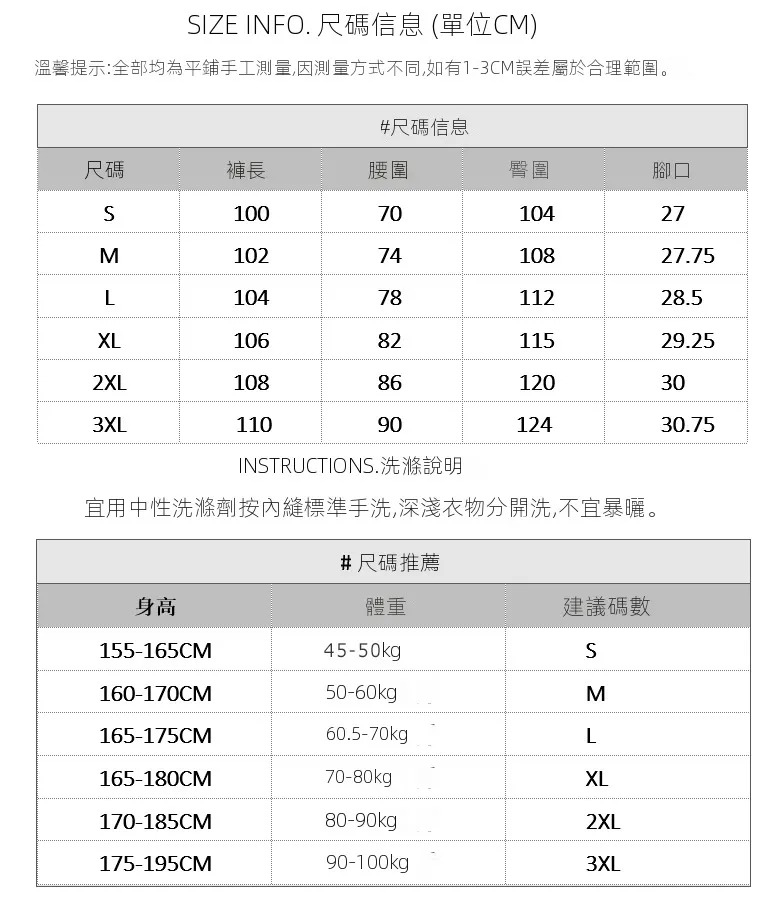 SIZE INFO. 尺碼信息 (單位CM)

溫馨提示:全部均為平鋪手工測量,因測量方式不同,如有1-3CM誤差屬於合理範圍。

#尺碼信息

| 尺碼 | 褲長 | 腰圍 | 臀圍 | 腳口 |
|---|---|---|---|---|
| S | 100 | 70 | 104 | 27 |
| M | 102 | 74 | 108 | 27.75 |
| L | 104 | 78 | 112 | 28.5 |
| XL | 106 | 82 | 115 | 29.25 |
| 2XL | 108 | 86 | 120 | 30 |
| 3XL | 110 | 90 | 124 | 30.75 |

INSTRUCTIONS.洗滌說明

宜用中性洗滌劑按內縫標準手洗,深淺衣物分開洗,不宜暴曬。

# 尺碼推薦

| 身高 | 體重 | 建議碼數 |
|---|---|---|
| 155-165CM | 45-50kg | S |
| 160-170CM | 50-60kg | M |
| 165-175CM | 60.5-70kg | L |
| 165-180CM | 70-80kg | XL |
| 170-185CM | 80-90kg | 2XL |
| 175-195CM | 90-100kg | 3XL |